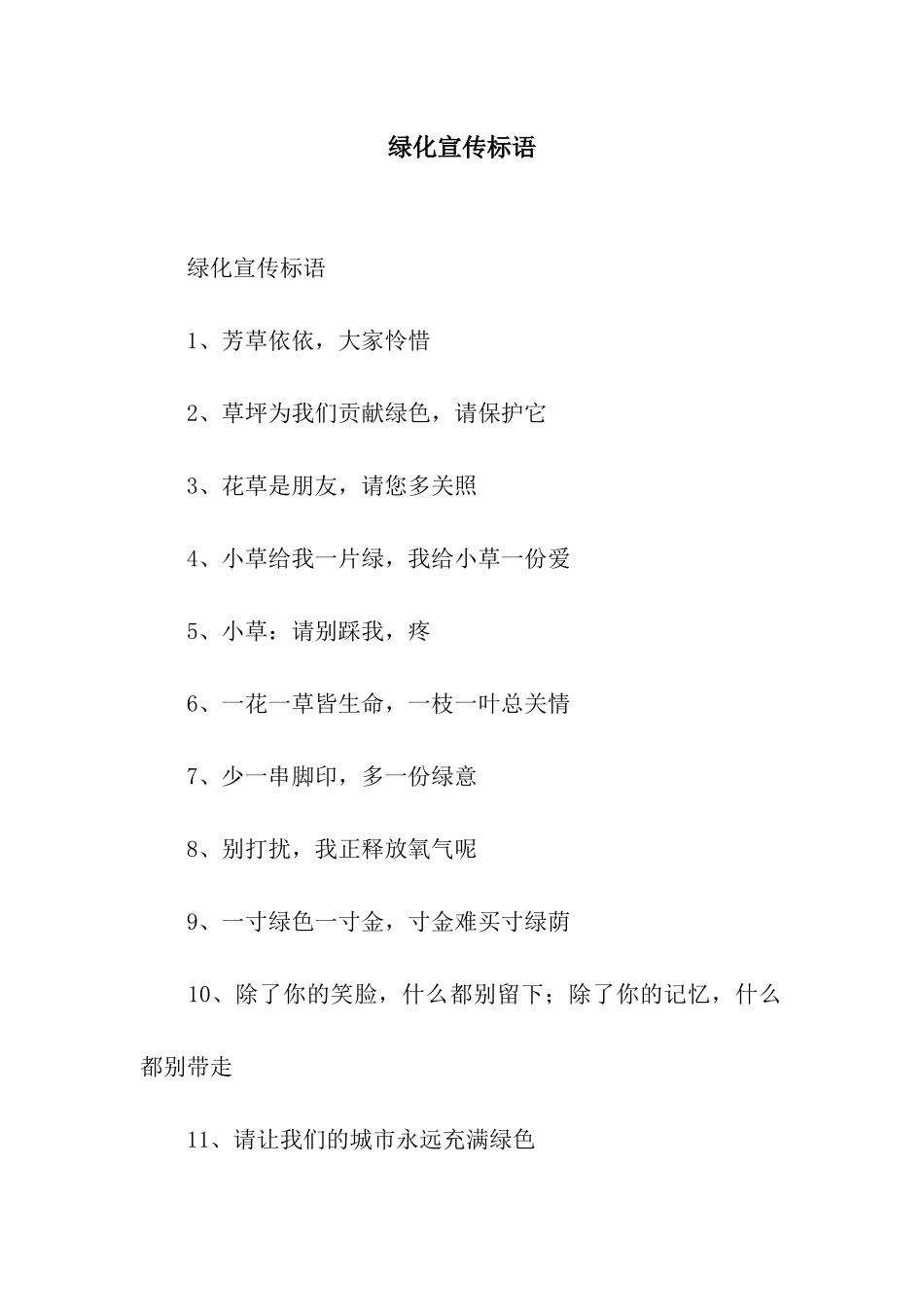 绿化宣传标语

绿化宣传标语

1、芳草依依，大家怜惜

2、草坪为我们贡献绿色，请保护它

3、花草是朋友，请您多关照

4、小草给我一片绿，我给小草一份爱

5、小草：请别踩我，疼

6、一花一草皆生命，一枝一叶总关情

7、少一串脚印，多一份绿意

8、别打扰，我正释放氧气呢

9、一寸绿色一寸金，寸金难买寸绿荫

10、除了你的笑脸，什么都别留下；除了你的记忆，什么都别带走

11、请让我们的城市永远充满绿色